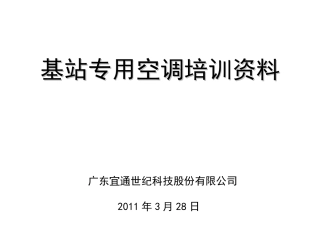 基站专用空调培训资料

广东宜通世纪科技股份有限公司

2011 年 3 月 28 日